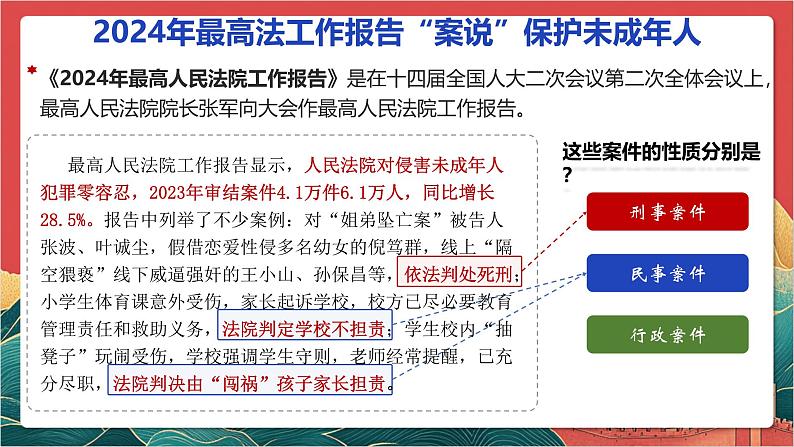 2024年最高法工作报告“案说”保护未成年人

《2024年最高人民法院工作报告》是在十四届全国人大二次会议第二次全体会议上，最高人民法院院长张军向大会作最高人民法院工作报告。

最高人民法院工作报告显示，人民法院对侵害未成年人犯罪零容忍，2023年审结案件4.1万件6.1万人，同比增长28.5%。报告中列举了不少案例：对“姐弟坠亡案”被告人张波、叶诚尘，假借恋爱性侵多名幼女的倪笃群，线上“隔空猥亵”线下威逼强奸的王小山、孙保昌等，依法判处死刑；小学生体育课意外受伤，家长起诉学校，校方已尽必要教育管理责任和救助义务，法院判定学校不担责；学生校内“抽凳子”玩闹受伤，学校强调学生守则，老师经常提醒，已充分尽职，法院判决由“闯祸”孩子家长担责。

这些案件的性质分别是？

刑事案件

民事案件

行政案件